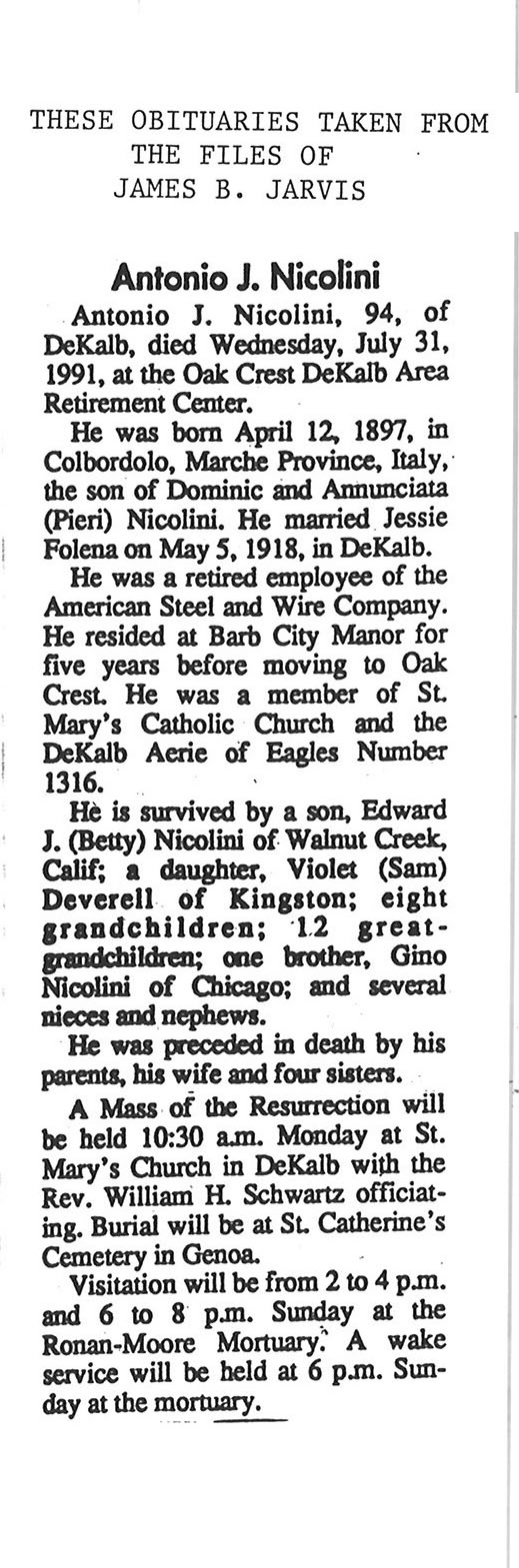 THESE OBITUARIES TAKEN FROM THE FILES OF JAMES B. JARVIS

Antonio J. Nicolini

Antonio J. Nicolini, 94, of DeKalb, died Wednesday, July 31, 1991, at the Oak Crest DeKalb Area Retirement Center.

He was born April 12, 1897, in Colbordolo, Marche Province, Italy, the son of Dominic and Annunciata (Pieri) Nicolini. He married Jessie Folena on May 5, 1918, in DeKalb.

He was a retired employee of the American Steel and Wire Company. He resided at Barb City Manor for five years before moving to Oak Crest. He was a member of St. Mary's Catholic Church and the DeKalb Aerie of Eagles Number 1316.

He is survived by a son, Edward J. (Betty) Nicolini of Walnut Creek, Calif; a daughter, Violet (Sam) Deverell of Kingston; eight grandchildren; 12 great-grandchildren; one brother, Gino Nicolini of Chicago; and several nieces and nephews.

He was preceded in death by his parents, his wife and four sisters.

A Mass of the Resurrection will be held 10:30 a.m. Monday at St. Mary's Church in DeKalb with the Rev. William H. Schwartz officiating. Burial will be at St. Catherine's Cemetery in Genoa.

Visitation will be from 2 to 4 p.m. and 6 to 8 p.m. Sunday at the Ronan-Moore Mortuary. A wake service will be held at 6 p.m. Sunday at the mortuary.